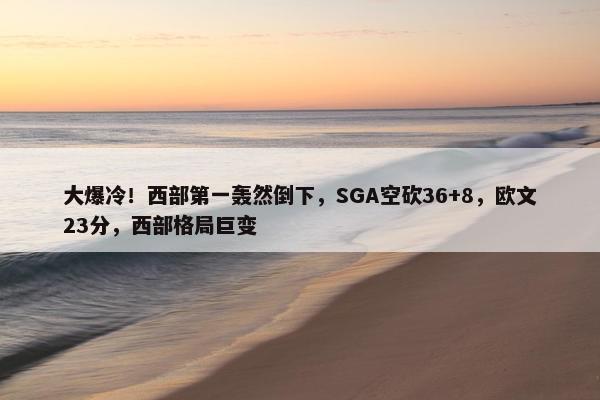 大爆冷！西部第一轰然倒下，SGA空砍36+8，欧文23分，西部格局巨变